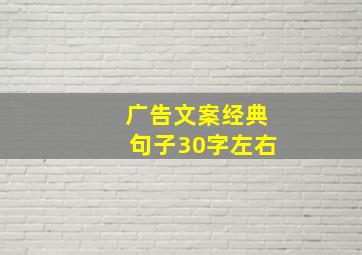 广告文案经典
句子30字左右